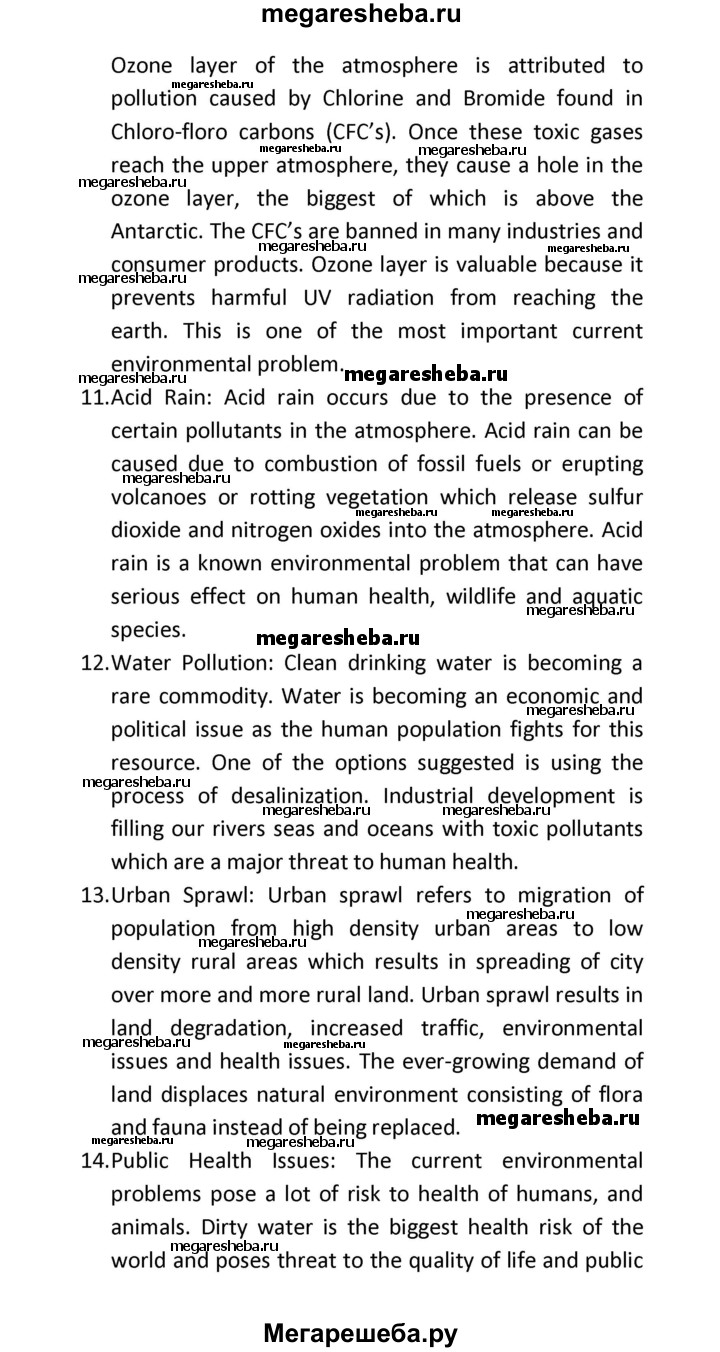 megaresheba.ru

Ozone layer of the atmosphere is attributed to pollution caused by Chlorine and Bromide found in Chloro-floro carbons (CFC's). Once these toxic gases reach the upper atmosphere, they cause a hole in the ozone layer, the biggest of which is above the Antarctic. The CFC's are banned in many industries and consumer products. Ozone layer is valuable because it prevents harmful UV radiation from reaching the earth. This is one of the most important current environmental problem.

megaresheba.ru

11.Acid Rain: Acid rain occurs due to the presence of certain pollutants in the atmosphere. Acid rain can be caused due to combustion of fossil fuels or erupting volcanoes or rotting vegetation which release sulfur dioxide and nitrogen oxides into the atmosphere. Acid rain is a known environmental problem that can have serious effect on human health, wildlife and aquatic species.

megaresheba.ru

12.Water Pollution: Clean drinking water is becoming a rare commodity. Water is becoming an economic and political issue as the human population fights for this resource. One of the options suggested is using the process of desalinization. Industrial development is filling our rivers seas and oceans with toxic pollutants which are a major threat to human health.

13.Urban Sprawl: Urban sprawl refers to migration of population from high density urban areas to low density rural areas which results in spreading of city over more and more rural land. Urban sprawl results in land degradation, increased traffic, environmental issues and health issues. The ever-growing demand of land displaces natural environment consisting of flora and fauna instead of being replaced.

megaresheba.ru

14.Public Health Issues: The current environmental problems pose a lot of risk to health of humans, and animals. Dirty water is the biggest health risk of the world and poses threat to the quality of life and public

Мегарешеба.ру